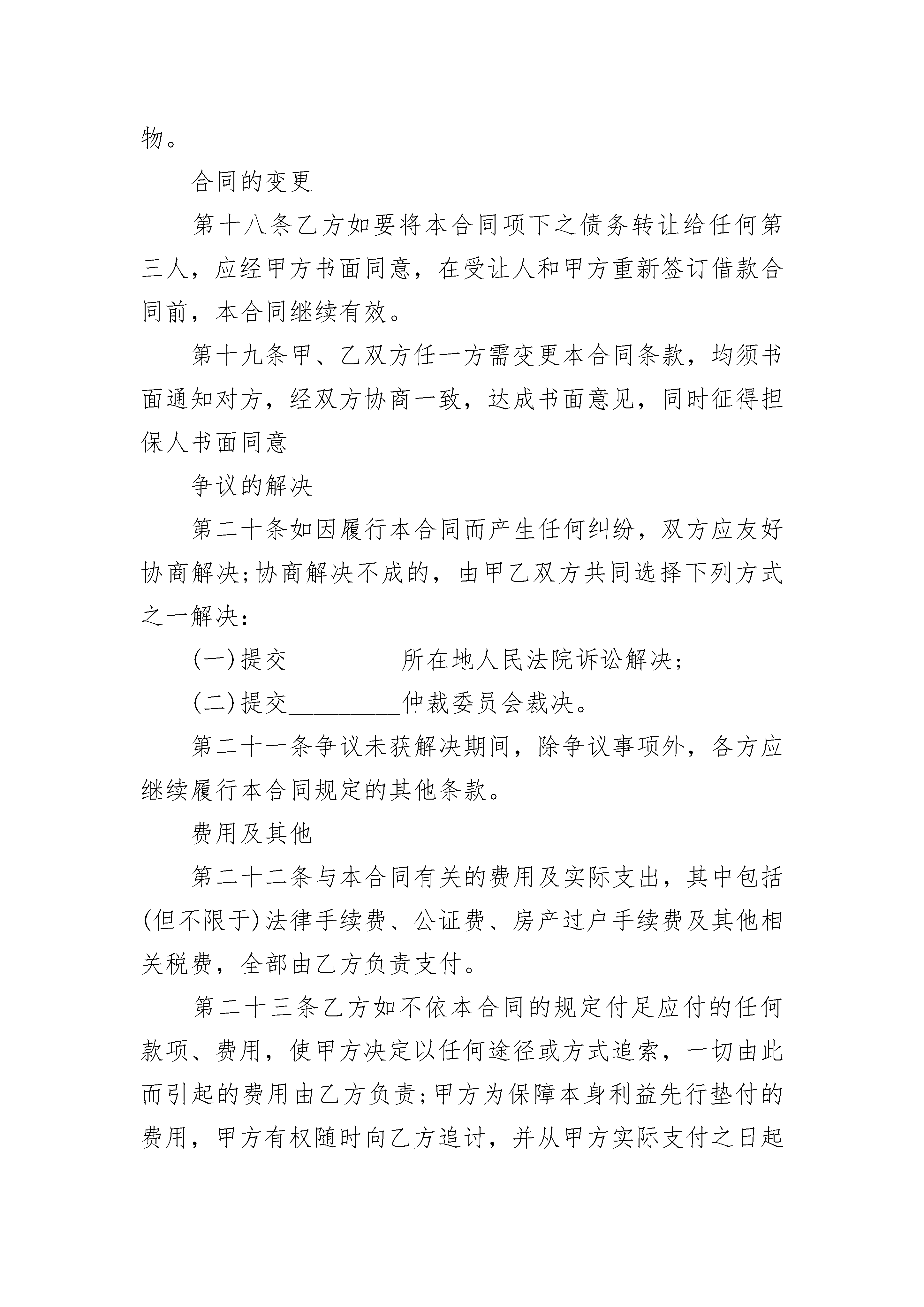 物。

合同的变更

第十八条乙方如要将本合同项下之债务转让给任何第三人，应经甲方书面同意，在受让人和甲方重新签订借款合同前，本合同继续有效。

第十九条甲、乙双方任一方需变更本合同条款，均须书面通知对方，经双方协商一致，达成书面意见，同时征得担保人书面同意

争议的解决

第二十条如因履行本合同而产生任何纠纷，双方应友好协商解决;协商解决不成的，由甲乙双方共同选择下列方式之一解决：

(一)提交_________所在地人民法院诉讼解决;

(二)提交_________仲裁委员会裁决。

第二十一条争议未获解决期间，除争议事项外，各方应继续履行本合同规定的其他条款。

费用及其他

第二十二条与本合同有关的费用及实际支出，其中包括(但不限于)法律手续费、公证费、房产过户手续费及其他相关税费，全部由乙方负责支付。

第二十三条乙方如不依本合同的规定付足应付的任何款项、费用，使甲方决定以任何途径或方式追索，一切由此而引起的费用由乙方负责;甲方为保障本身利益先行垫付的费用，甲方有权随时向乙方追讨，并从甲方实际支付之日起